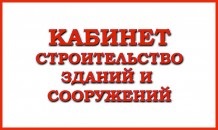 КАБИНЕТ
СТРОИТЕЛЬСТВО
ЗДАНИЙ И
СООРУЖЕНИЙ